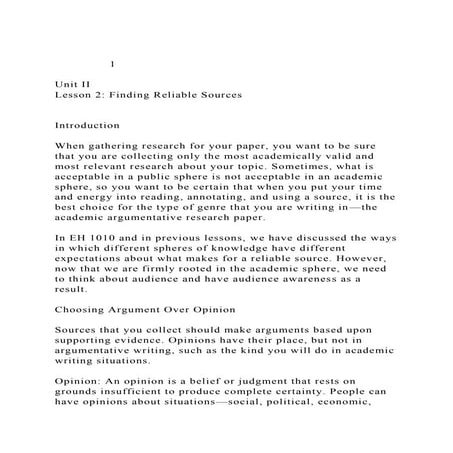 1

Unit II
Lesson 2: Finding Reliable Sources

Introduction

When gathering research for your paper, you want to be sure that you are collecting only the most academically valid and most relevant research about your topic. Sometimes, what is acceptable in a public sphere is not acceptable in an academic sphere, so you want to be certain that when you put your time and energy into reading, annotating, and using a source, it is the best choice for the type of genre that you are writing in—the academic argumentative research paper.

In EH 1010 and in previous lessons, we have discussed the ways in which different spheres of knowledge have different expectations about what makes for a reliable source. However, now that we are firmly rooted in the academic sphere, we need to think about audience and have audience awareness as a result.

Choosing Argument Over Opinion

Sources that you collect should make arguments based upon supporting evidence. Opinions have their place, but not in argumentative writing, such as the kind you will do in academic writing situations.

Opinion: An opinion is a belief or judgment that rests on grounds insufficient to produce complete certainty. People can have opinions about situations—social, political, economic,